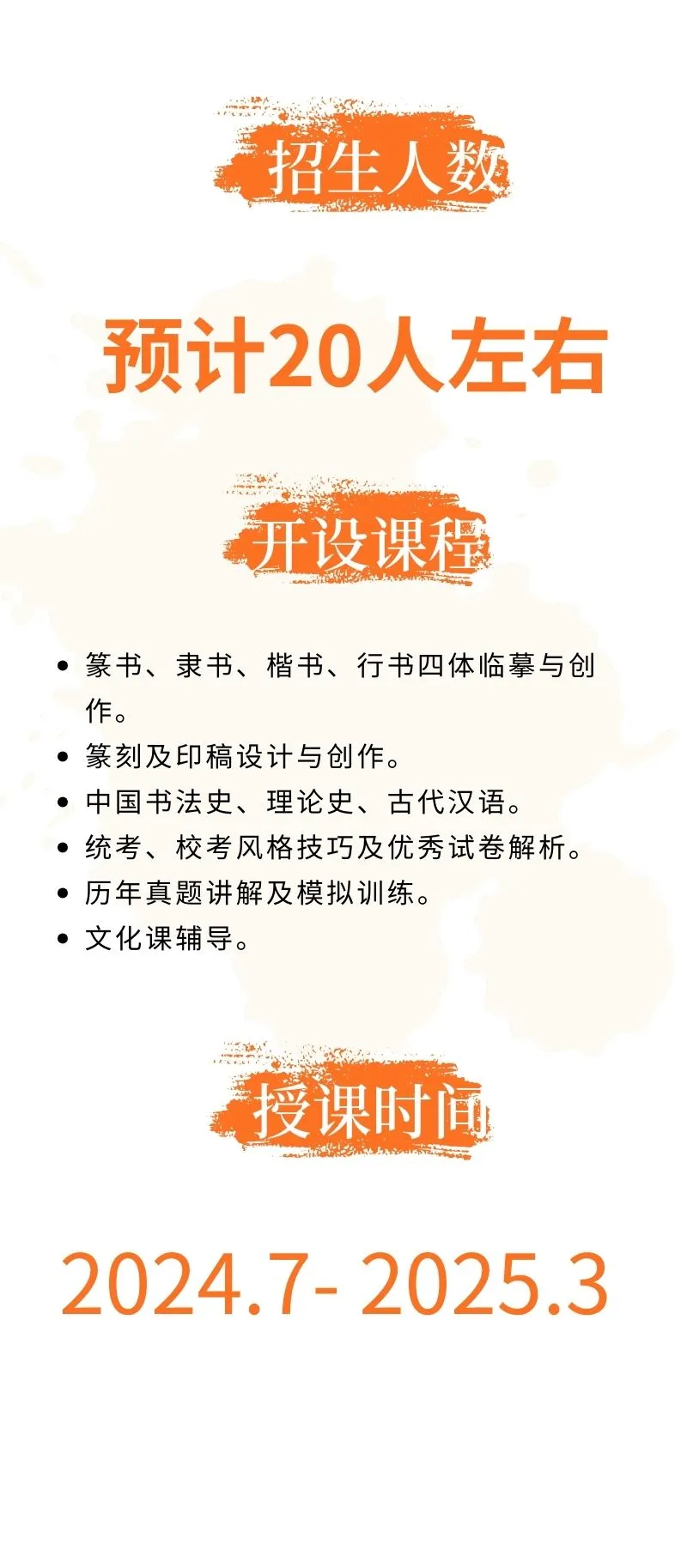 招生人数

预计20人左右

开设课程

• 篆书、隶书、楷书、行书四体临摹与创作。
• 篆刻及印稿设计与创作。
• 中国书法史、理论史、古代汉语。
• 统考、校考风格技巧及优秀试卷解析。
• 历年真题讲解及模拟训练。
• 文化课辅导。

授课时间

2024.7- 2025.3